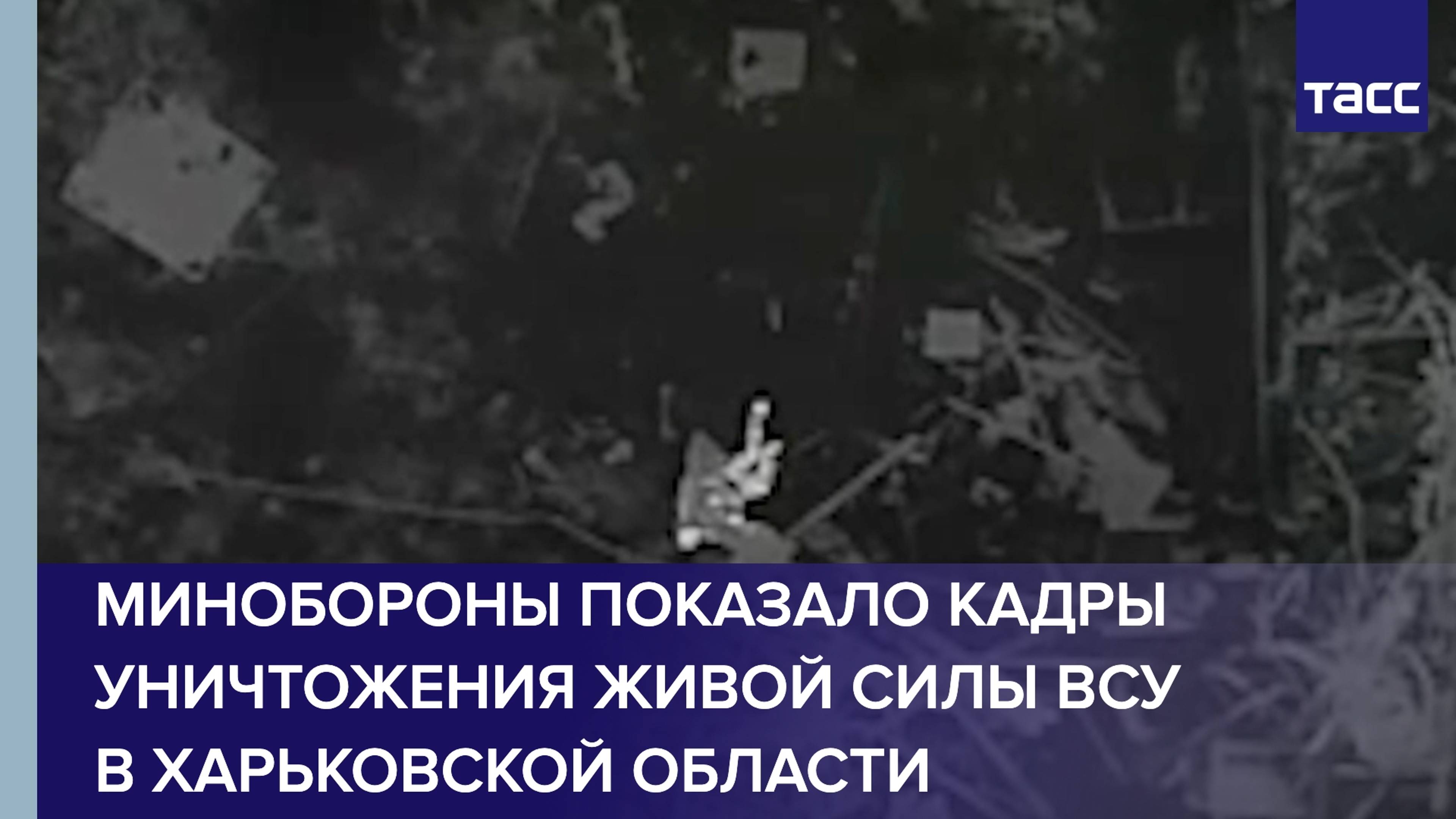 ТАСС

МИНОБОРОНЫ ПОКАЗАЛО КАДРЫ УНИЧТОЖЕНИЯ ЖИВОЙ СИЛЫ ВСУ В ХАРЬКОВСКОЙ ОБЛАСТИ